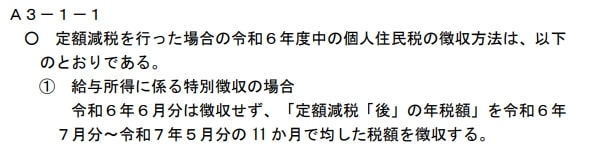 Ａ３－１－１
〇　定額減税を行った場合の令和６年度中の個人住民税の徴収方法は、以下のとおりである。
①　給与所得に係る特別徴収の場合
令和６年６月分は徴収せず、「定額減税「後」の年税額」を令和６年７月分～令和７年５月分の 11 か月で均した税額を徴収する。